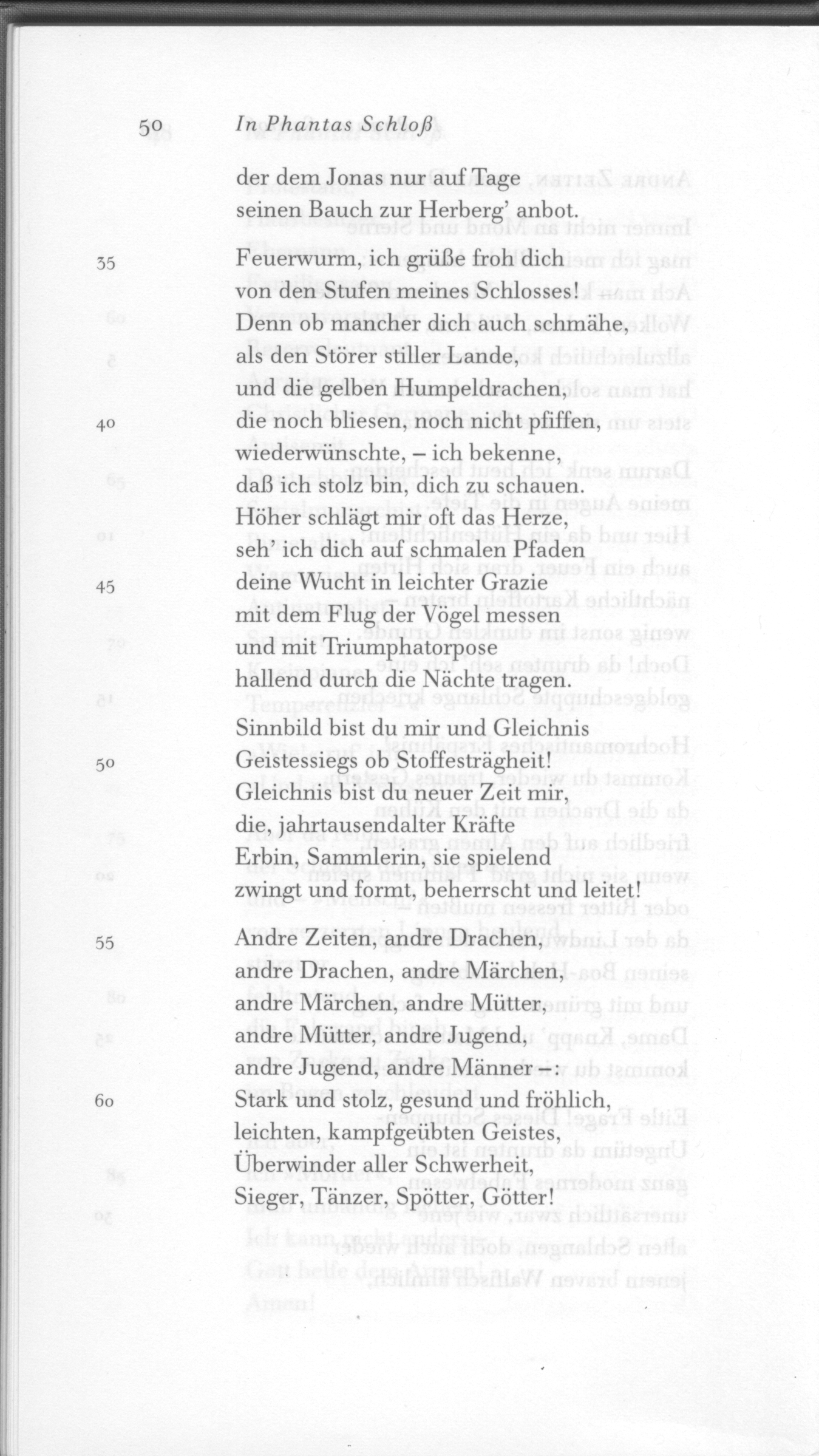 50 In Phantas Schloß

der dem Jonas nur auf Tage
seinen Bauch zur Herberg' anbot.

35 Feuerwurm, ich grüße froh dich
von den Stufen meines Schlosses!
Denn ob mancher dich auch schmähe,
als den Störer stiller Lande,
und die gelben Humpeldrachen,
40 die noch bliesen, noch nicht pfiffen,
wiederwünschte, – ich bekenne,
daß ich stolz bin, dich zu schauen.
Höher schlägt mir oft das Herze,
seh' ich dich auf schmalen Pfaden
45 deine Wucht in leichter Grazie
mit dem Flug der Vögel messen
und mit Triumphatorpose
hallend durch die Nächte tragen.
Sinnbild bist du mir und Gleichnis
50 Geistessiegs ob Stoffesträgheit!
Gleichnis bist du neuer Zeit mir,
die, jahrtausendalter Kräfte
Erbin, Sammlerin, sie spielend
zwingt und formt, beherrscht und leitet!

55 Andre Zeiten, andre Drachen,
andre Drachen, andre Märchen,
andre Märchen, andre Mütter,
andre Mütter, andre Jugend,
andre Jugend, andre Männer –:
60 Stark und stolz, gesund und fröhlich,
leichten, kampfgeübten Geistes,
Überwinder aller Schwerheit,
Sieger, Tänzer, Spötter, Götter!